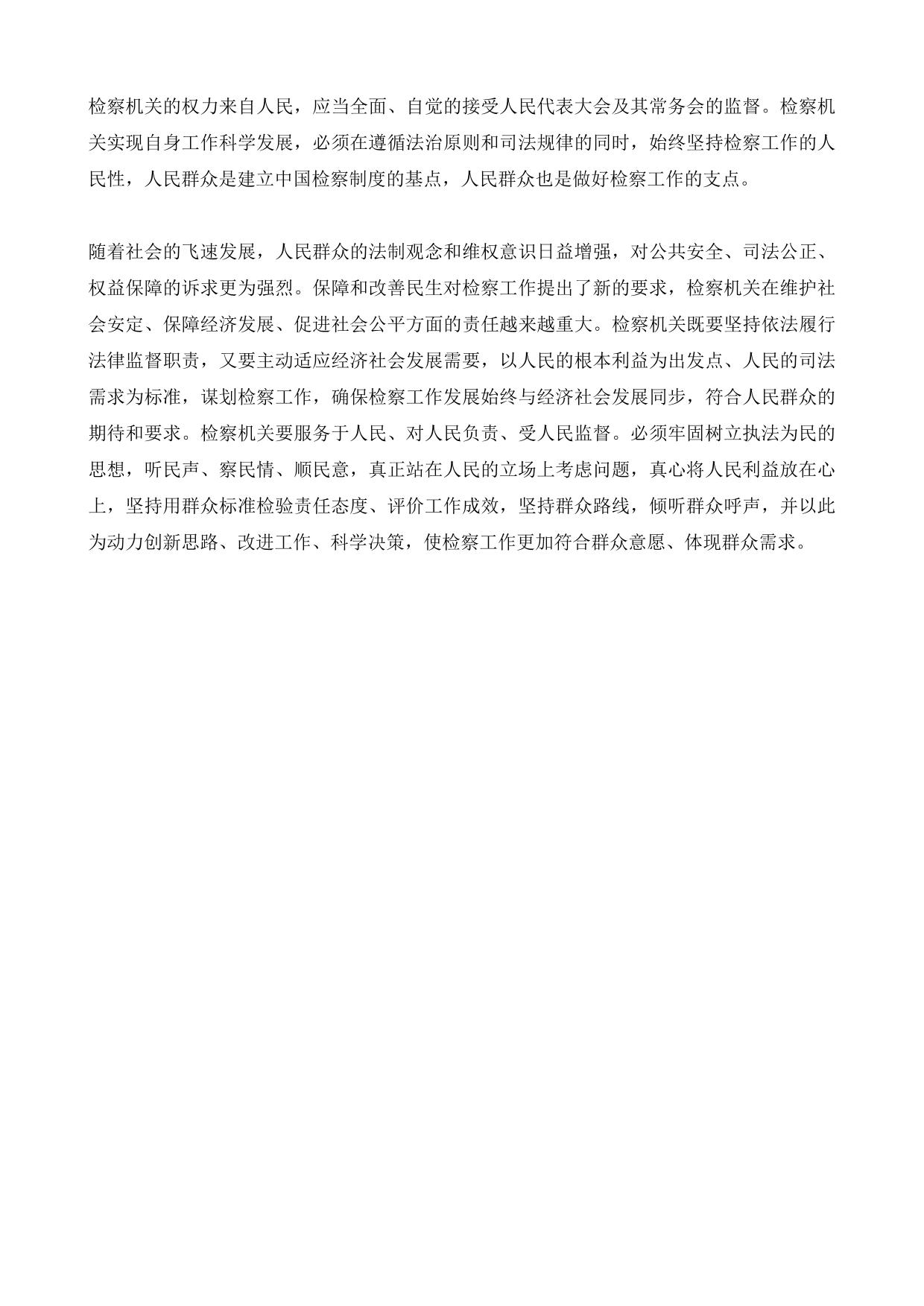 检察机关的权力来自人民，应当全面、自觉的接受人民代表大会及其常务会的监督。检察机关实现自身工作科学发展，必须在遵循法治原则和司法规律的同时，始终坚持检察工作的人民性，人民群众是建立中国检察制度的基点，人民群众也是做好检察工作的支点。

随着社会的飞速发展，人民群众的法制观念和维权意识日益增强，对公共安全、司法公正、权益保障的诉求更为强烈。保障和改善民生对检察工作提出了新的要求，检察机关在维护社会安定、保障经济发展、促进社会公平方面的责任越来越重大。检察机关既要坚持依法履行法律监督职责，又要主动适应经济社会发展需要，以人民的根本利益为出发点、人民的司法需求为标准，谋划检察工作，确保检察工作发展始终与经济社会发展同步，符合人民群众的期待和要求。检察机关要服务于人民、对人民负责、受人民监督。必须牢固树立执法为民的思想，听民声、察民情、顺民意，真正站在人民的立场上考虑问题，真心将人民利益放在心上，坚持用群众标准检验责任态度、评价工作成效，坚持群众路线，倾听群众呼声，并以此为动力创新思路、改进工作、科学决策，使检察工作更加符合群众意愿、体现群众需求。